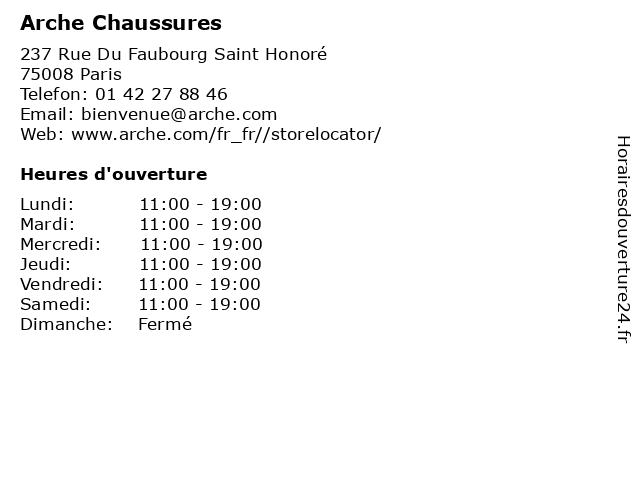 Arche Chaussures

237 Rue Du Faubourg Saint Honoré
75008 Paris
Telefon: 01 42 27 88 46
Email: bienvenue@arche.com
Web: www.arche.com/fr_fr//storelocator/

Heures d'ouverture

| | |
|---|---|
| Lundi: | 11:00 - 19:00 |
| Mardi: | 11:00 - 19:00 |
| Mercredi: | 11:00 - 19:00 |
| Jeudi: | 11:00 - 19:00 |
| Vendredi: | 11:00 - 19:00 |
| Samedi: | 11:00 - 19:00 |
| Dimanche: | Fermé |

Horairesdouverture24.fr